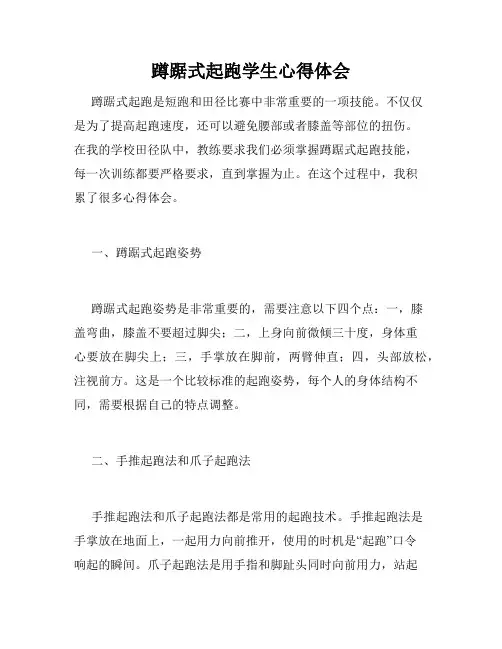 蹲踞式起跑学生心得体会

蹲踞式起跑是短跑和田径比赛中非常重要的一项技能。不仅仅是为了提高起跑速度，还可以避免腰部或者膝盖等部位的扭伤。在我的学校田径队中，教练要求我们必须掌握蹲踞式起跑技能，每一次训练都要严格要求，直到掌握为止。在这个过程中，我积累了很多心得体会。

一、蹲踞式起跑姿势

蹲踞式起跑姿势是非常重要的，需要注意以下四个点：一，膝盖弯曲，膝盖不要超过脚尖；二，上身向前微倾三十度，身体重心要放在脚尖上；三，手掌放在脚前，两臂伸直；四，头部放松，注视前方。这是一个比较标准的起跑姿势，每个人的身体结构不同，需要根据自己的特点调整。

二、手推起跑法和爪子起跑法

手推起跑法和爪子起跑法都是常用的起跑技术。手推起跑法是手掌放在地面上，一起用力向前推开，使用的时机是“起跑”口令响起的瞬间。爪子起跑法是用手指和脚趾头同时向前用力，站起